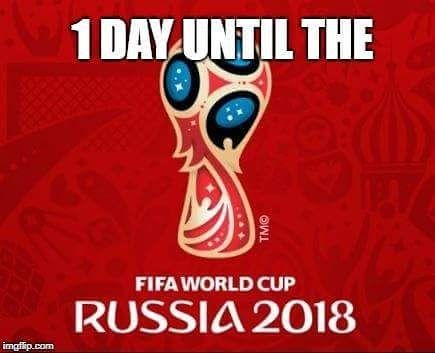 1 DAY UNTIL THE

TM©

FIFA WORLD CUP
RUSSIA 2018

imgflip.com